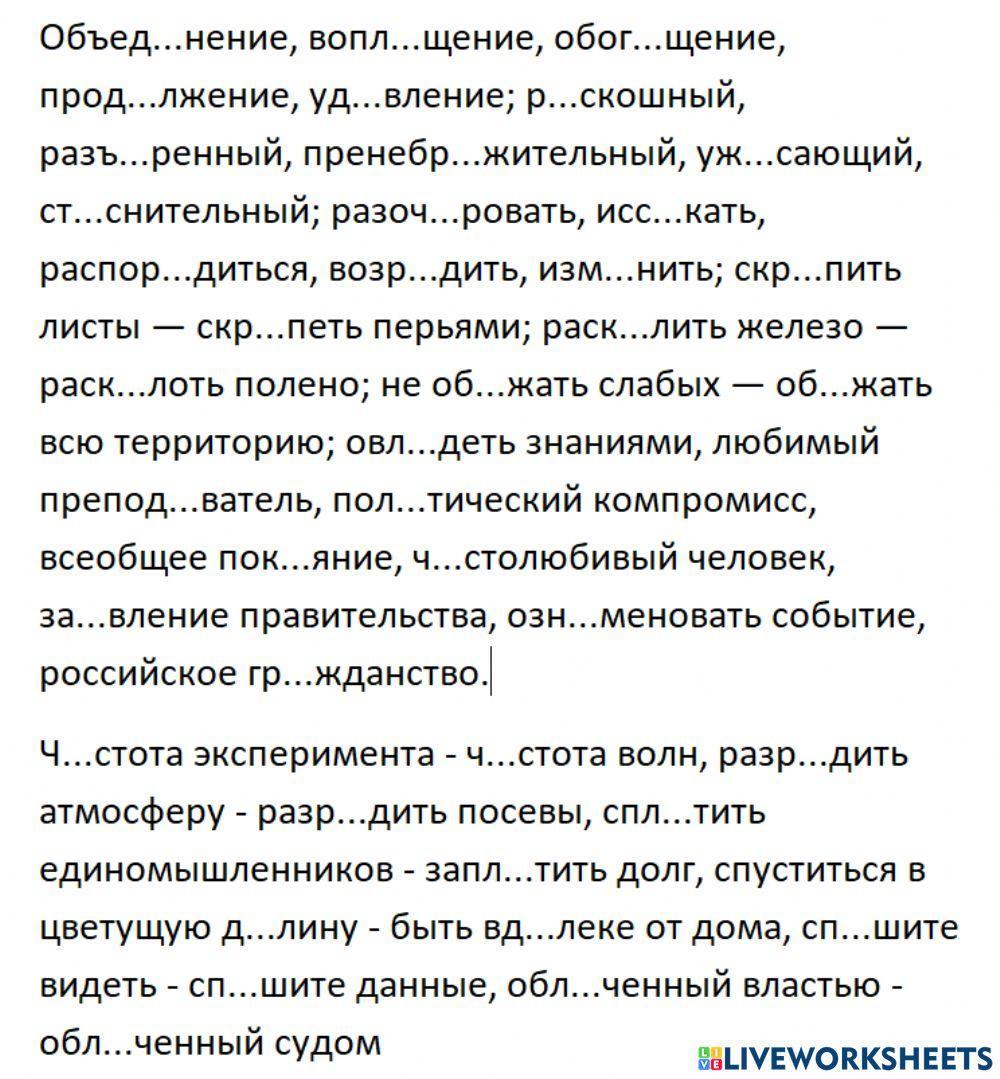 Объед...нение, вопл...щение, обог...щение, прод...лжение, уд...вление; р...скошный, разъ...ренный, пренебр...жительный, уж...сающий, ст...снительный; разоч...ровать, исс...кать, распор...диться, возр...дить, изм...нить; скр...пить листы — скр...петь перьями; раск...лить железо — раск...лоть полено; не об...жать слабых — об...жать всю территорию; овл...деть знаниями, любимый препод...ватель, пол...тический компромисс, всеобщее пок...яние, ч...столюбивый человек, за...вление правительства, озн...меновать событие, российское гр...жданство.

Ч...стота эксперимента - ч...стота волн, разр...дить атмосферу - разр...дить посевы, спл...тить единомышленников - запл...тить долг, спуститься в цветущую д...лину - быть вд...леке от дома, сп...шите видеть - сп...шите данные, обл...ченный властью - обл...ченный судом

LIVEWORKSHEETS